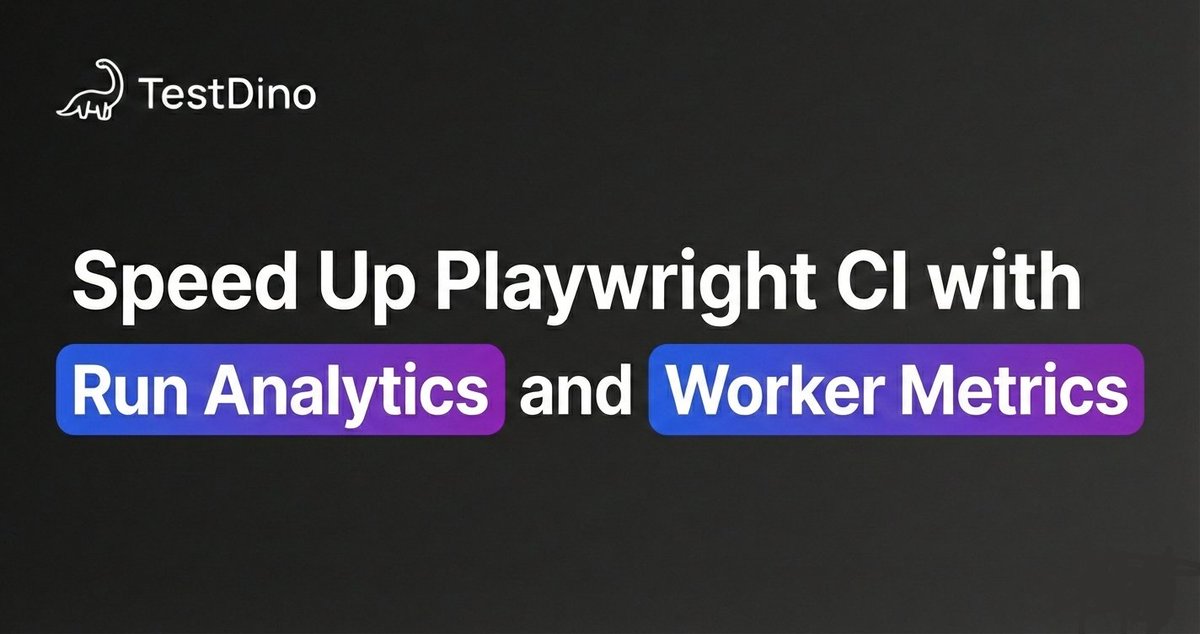 TestDino

Speed Up Playwright CI with Run Analytics and Worker Metrics